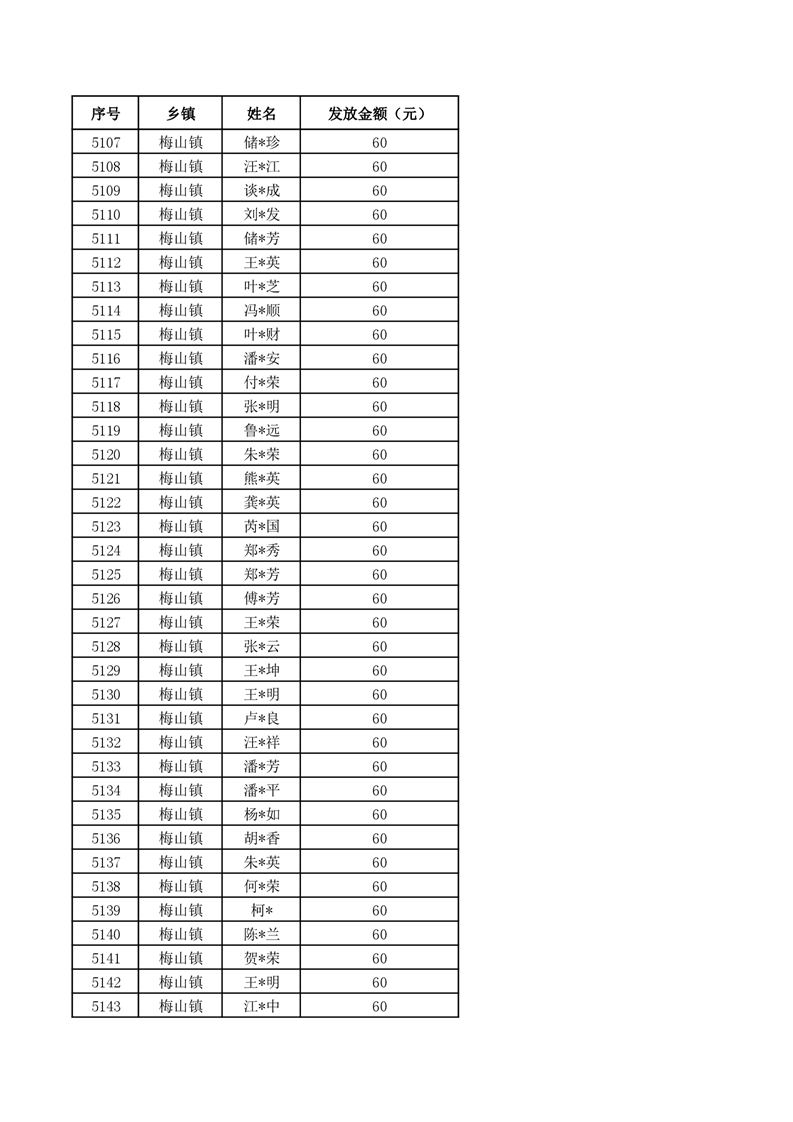 | 序号 | 乡镇 | 姓名 | 发放金额（元） |
|---|---|---|---|
| 5107 | 梅山镇 | 储*珍 | 60 |
| 5108 | 梅山镇 | 汪*江 | 60 |
| 5109 | 梅山镇 | 谈*成 | 60 |
| 5110 | 梅山镇 | 刘*发 | 60 |
| 5111 | 梅山镇 | 储*芳 | 60 |
| 5112 | 梅山镇 | 王*英 | 60 |
| 5113 | 梅山镇 | 叶*芝 | 60 |
| 5114 | 梅山镇 | 冯*顺 | 60 |
| 5115 | 梅山镇 | 叶*财 | 60 |
| 5116 | 梅山镇 | 潘*安 | 60 |
| 5117 | 梅山镇 | 付*荣 | 60 |
| 5118 | 梅山镇 | 张*明 | 60 |
| 5119 | 梅山镇 | 鲁*远 | 60 |
| 5120 | 梅山镇 | 朱*荣 | 60 |
| 5121 | 梅山镇 | 熊*英 | 60 |
| 5122 | 梅山镇 | 龚*英 | 60 |
| 5123 | 梅山镇 | 芮*国 | 60 |
| 5124 | 梅山镇 | 郑*秀 | 60 |
| 5125 | 梅山镇 | 郑*芳 | 60 |
| 5126 | 梅山镇 | 傅*芳 | 60 |
| 5127 | 梅山镇 | 王*荣 | 60 |
| 5128 | 梅山镇 | 张*云 | 60 |
| 5129 | 梅山镇 | 王*坤 | 60 |
| 5130 | 梅山镇 | 王*明 | 60 |
| 5131 | 梅山镇 | 卢*良 | 60 |
| 5132 | 梅山镇 | 汪*祥 | 60 |
| 5133 | 梅山镇 | 潘*芳 | 60 |
| 5134 | 梅山镇 | 潘*平 | 60 |
| 5135 | 梅山镇 | 杨*如 | 60 |
| 5136 | 梅山镇 | 胡*香 | 60 |
| 5137 | 梅山镇 | 朱*英 | 60 |
| 5138 | 梅山镇 | 何*荣 | 60 |
| 5139 | 梅山镇 | 柯* | 60 |
| 5140 | 梅山镇 | 陈*兰 | 60 |
| 5141 | 梅山镇 | 贺*荣 | 60 |
| 5142 | 梅山镇 | 王*明 | 60 |
| 5143 | 梅山镇 | 江*中 | 60 |